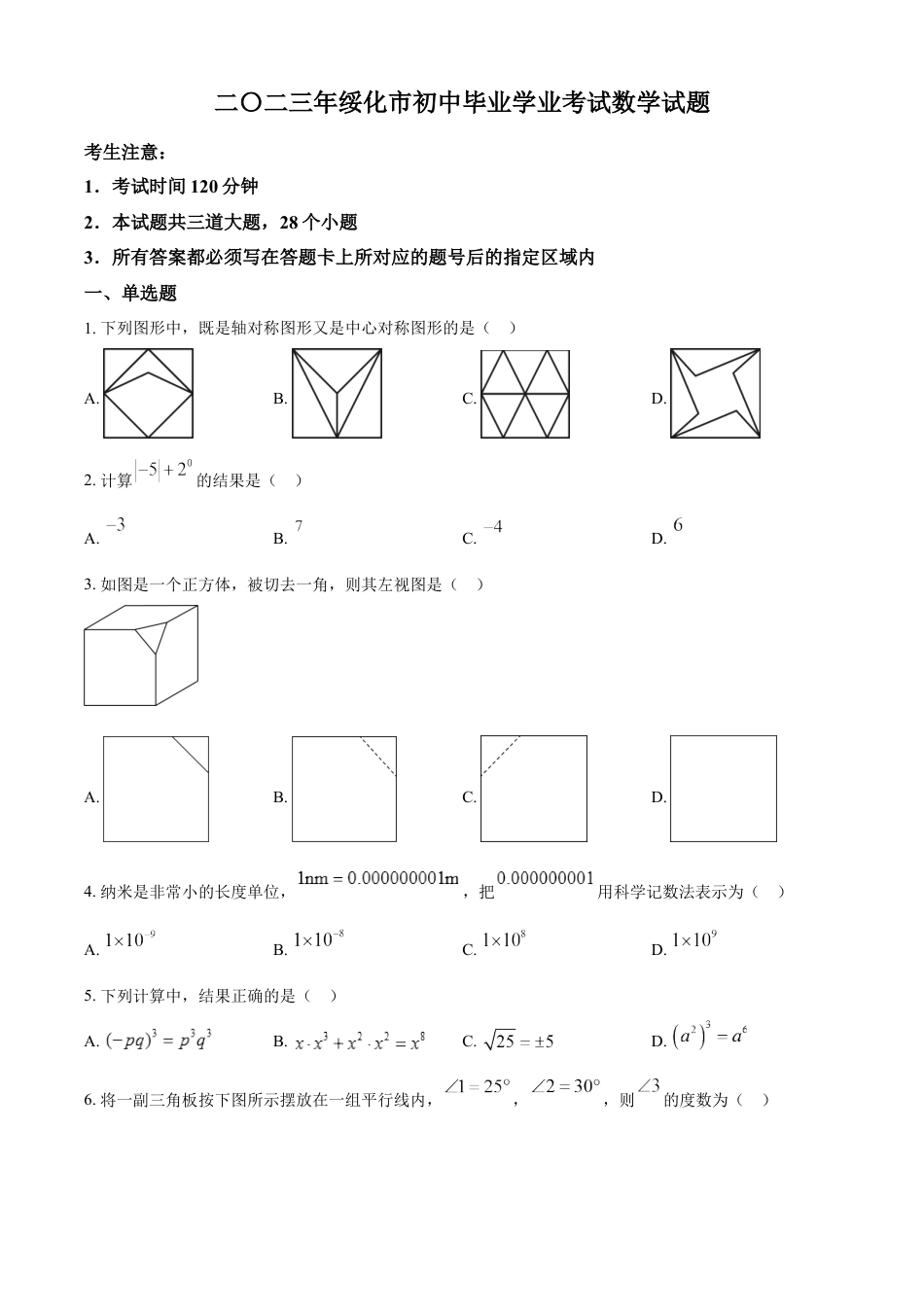 二〇二三年绥化市初中毕业学业考试数学试题

考生注意：

1．考试时间 120 分钟

2．本试题共三道大题，28 个小题

3．所有答案都必须写在答题卡上所对应的题号后的指定区域内

一、单选题

1. 下列图形中，既是轴对称图形又是中心对称图形的是（    ）

A.

B.

C.

D.

2. 计算 $|-5|+2^0$ 的结果是（    ）

A. $-3$

B. $7$

C. $-4$

D. $6$

3. 如图是一个正方体，被切去一角，则其左视图是（    ）

A.

B.

C.

D.

4. 纳米是非常小的长度单位，$1\text{nm}=0.000000001\text{m}$，把 $0.000000001$ 用科学记数法表示为（    ）

A. $1\times10^{-9}$

B. $1\times10^{-8}$

C. $1\times10^{8}$

D. $1\times10^{9}$

5. 下列计算中，结果正确的是（    ）

A. $(-pq)^3=p^3q^3$

B. $x\cdot x^3+x^2\cdot x^2=x^8$

C. $\sqrt{25}=\pm5$

D. $(a^2)^3=a^6$

6. 将一副三角板按下图所示摆放在一组平行线内，$\angle1=25°$，$\angle2=30°$，则 $\angle3$ 的度数为（    ）